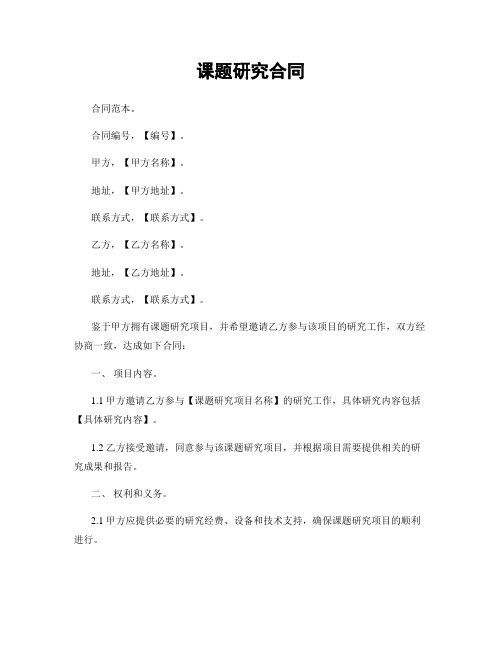 课题研究合同

合同范本。

合同编号，【编号】。

甲方，【甲方名称】。

地址，【甲方地址】。

联系方式，【联系方式】。

乙方，【乙方名称】。

地址，【乙方地址】。

联系方式，【联系方式】。

鉴于甲方拥有课题研究项目，并希望邀请乙方参与该项目的研究工作，双方经协商一致，达成如下合同：

一、 项目内容。

1.1 甲方邀请乙方参与【课题研究项目名称】的研究工作，具体研究内容包括【具体研究内容】。

1.2 乙方接受邀请，同意参与该课题研究项目，并根据项目需要提供相关的研究成果和报告。

二、 权利和义务。

2.1 甲方应提供必要的研究经费、设备和技术支持，确保课题研究项目的顺利进行。